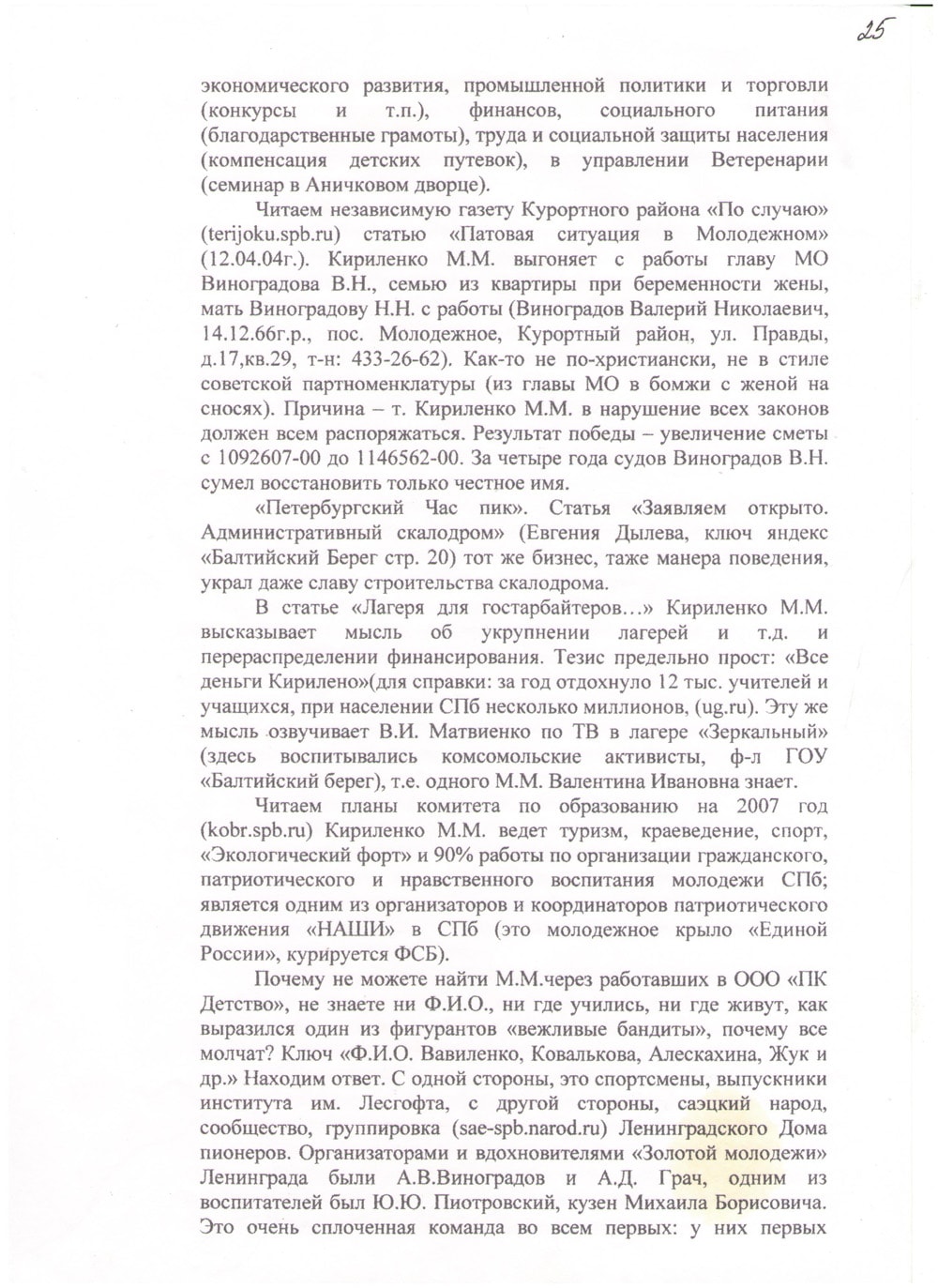 25

экономического развития, промышленной политики и торговли (конкурсы и т.п.), финансов, социального питания (благодарственные грамоты), труда и социальной защиты населения (компенсация детских путевок), в управлении Ветеренарии (семинар в Аничковом дворце).

Читаем независимую газету Курортного района «По случаю» (terijoku.spb.ru) статью «Патовая ситуация в Молодежном» (12.04.04г.). Кириленко М.М. выгоняет с работы главу МО Виноградова В.Н., семью из квартиры при беременности жены, мать Виноградову Н.Н. с работы (Виноградов Валерий Николаевич, 14.12.66г.р., пос. Молодежное, Курортный район, ул. Правды, д.17,кв.29, т-н: 433-26-62). Как-то не по-христиански, не в стиле советской партноменклатуры (из главы МО в бомжи с женой на сносях). Причина – т. Кириленко М.М. в нарушение всех законов должен всем распоряжаться. Результат победы – увеличение сметы с 1092607-00 до 1146562-00. За четыре года судов Виноградов В.Н. сумел восстановить только честное имя.

«Петербургский Час пик». Статья «Заявляем открыто. Административный скалодром» (Евгения Дылева, ключ яндекс «Балтийский Берег стр. 20) тот же бизнес, таже манера поведения, украл даже славу строительства скалодрома.

В статье «Лагеря для гостарбайтеров…» Кириленко М.М. высказывает мысль об укрупнении лагерей и т.д. и перераспределении финансирования. Тезис предельно прост: «Все деньги Кирилено»(для справки: за год отдохнуло 12 тыс. учителей и учащихся, при населении СПб несколько миллионов, (ug.ru). Эту же мысль озвучивает В.И. Матвиенко по ТВ в лагере «Зеркальный» (здесь воспитывались комсомольские активисты, ф-л ГОУ «Балтийский берег), т.е. одного М.М. Валентина Ивановна знает.

Читаем планы комитета по образованию на 2007 год (kobr.spb.ru) Кириленко М.М. ведет туризм, краеведение, спорт, «Экологический форт» и 90% работы по организации гражданского, патриотического и нравственного воспитания молодежи СПб; является одним из организаторов и координаторов патриотического движения «НАШИ» в СПб (это молодежное крыло «Единой России», курируется ФСБ).

Почему не можете найти М.М.через работавших в ООО «ПК Детство», не знаете ни Ф.И.О., ни где учились, ни где живут, как выразился один из фигурантов «вежливые бандиты», почему все молчат? Ключ «Ф.И.О. Вавиленко, Ковалькова, Алескахина, Жук и др.» Находим ответ. С одной стороны, это спортсмены, выпускники института им. Лесгофта, с другой стороны, саэцкий народ, сообщество, группировка (sae-spb.narod.ru) Ленинградского Дома пионеров. Организаторами и вдохновителями «Золотой молодежи» Ленинграда были А.В.Виноградов и А.Д. Грач, одним из воспитателей был Ю.Ю. Пиотровский, кузен Михаила Борисовича. Это очень сплоченная команда во всем первых: у них первых